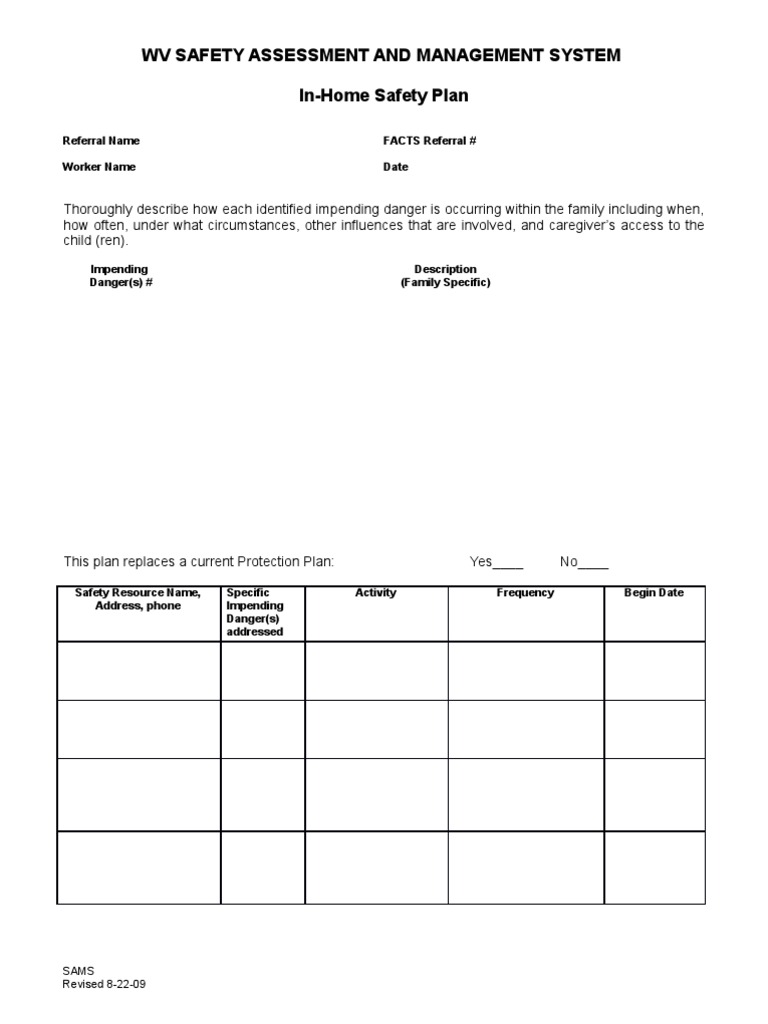 WV SAFETY ASSESSMENT AND MANAGEMENT SYSTEM

In-Home Safety Plan

Referral Name

FACTS Referral #

Worker Name

Date

Thoroughly describe how each identified impending danger is occurring within the family including when, how often, under what circumstances, other influences that are involved, and caregiver's access to the child (ren).

Impending Danger(s) #

Description (Family Specific)

This plan replaces a current Protection Plan: Yes____ No____

| Safety Resource Name, Address, phone | Specific Impending Danger(s) addressed | Activity | Frequency | Begin Date |
|---|---|---|---|---|
| | | | | |
| | | | | |
| | | | | |
| | | | | |

SAMS
Revised 8-22-09